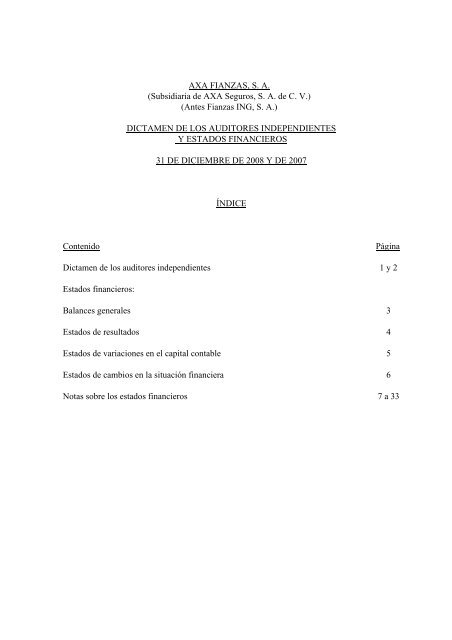 AXA FIANZAS, S. A.
(Subsidiaria de AXA Seguros, S. A. de C. V.)
(Antes Fianzas ING, S. A.)

DICTAMEN DE LOS AUDITORES INDEPENDIENTES
Y ESTADOS FINANCIEROS

31 DE DICIEMBRE DE 2008 Y DE 2007

ÍNDICE

| Contenido | Página |
|---|---|
| Dictamen de los auditores independientes | 1 y 2 |
| Estados financieros: | |
| Balances generales | 3 |
| Estados de resultados | 4 |
| Estados de variaciones en el capital contable | 5 |
| Estados de cambios en la situación financiera | 6 |
| Notas sobre los estados financieros | 7 a 33 |